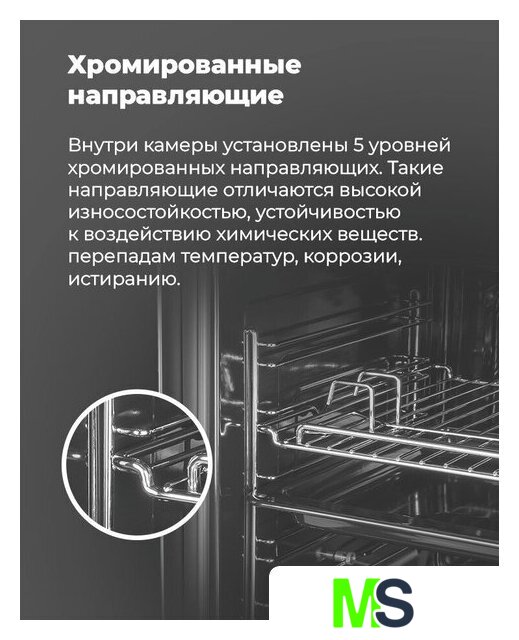 Хромированные направляющие

Внутри камеры установлены 5 уровней хромированных направляющих. Такие направляющие отличаются высокой износостойкостью, устойчивостью к воздействию химических веществ. перепадам температур, коррозии, истиранию.

MS